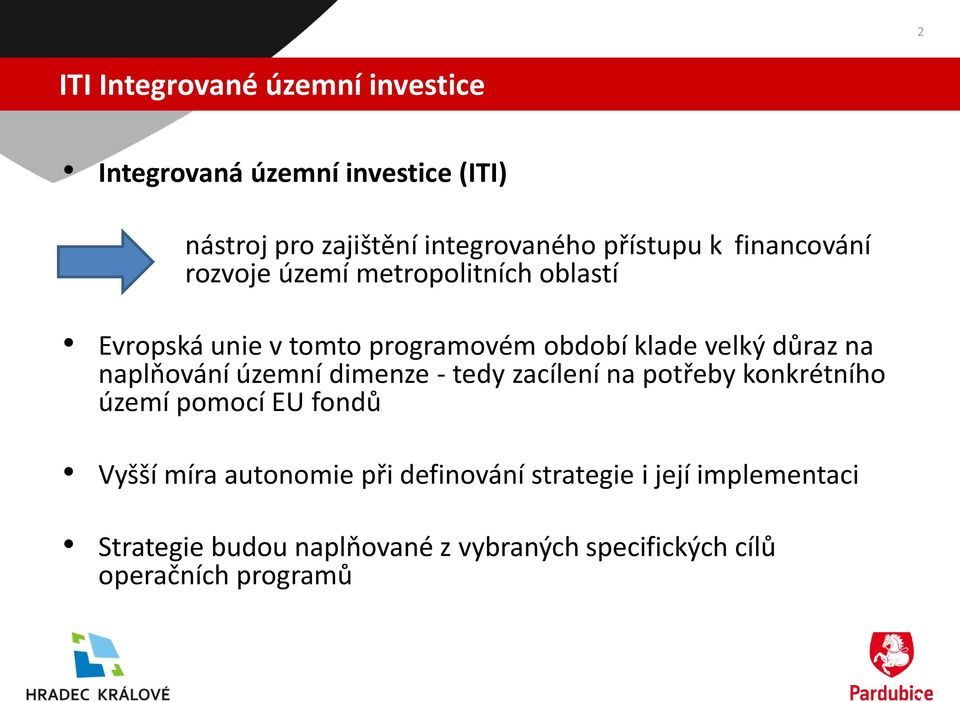 2

ITI Integrované územní investice

• Integrovaná územní investice (ITI)

nástroj pro zajištění integrovaného přístupu k financování rozvoje území metropolitních oblastí

• Evropská unie v tomto programovém období klade velký důraz na naplňování územní dimenze - tedy zacílení na potřeby konkrétního území pomocí EU fondů

• Vyšší míra autonomie při definování strategie i její implementaci

• Strategie budou naplňované z vybraných specifických cílů operačních programů

HRADEC KRÁLOVÉ

Pardubice